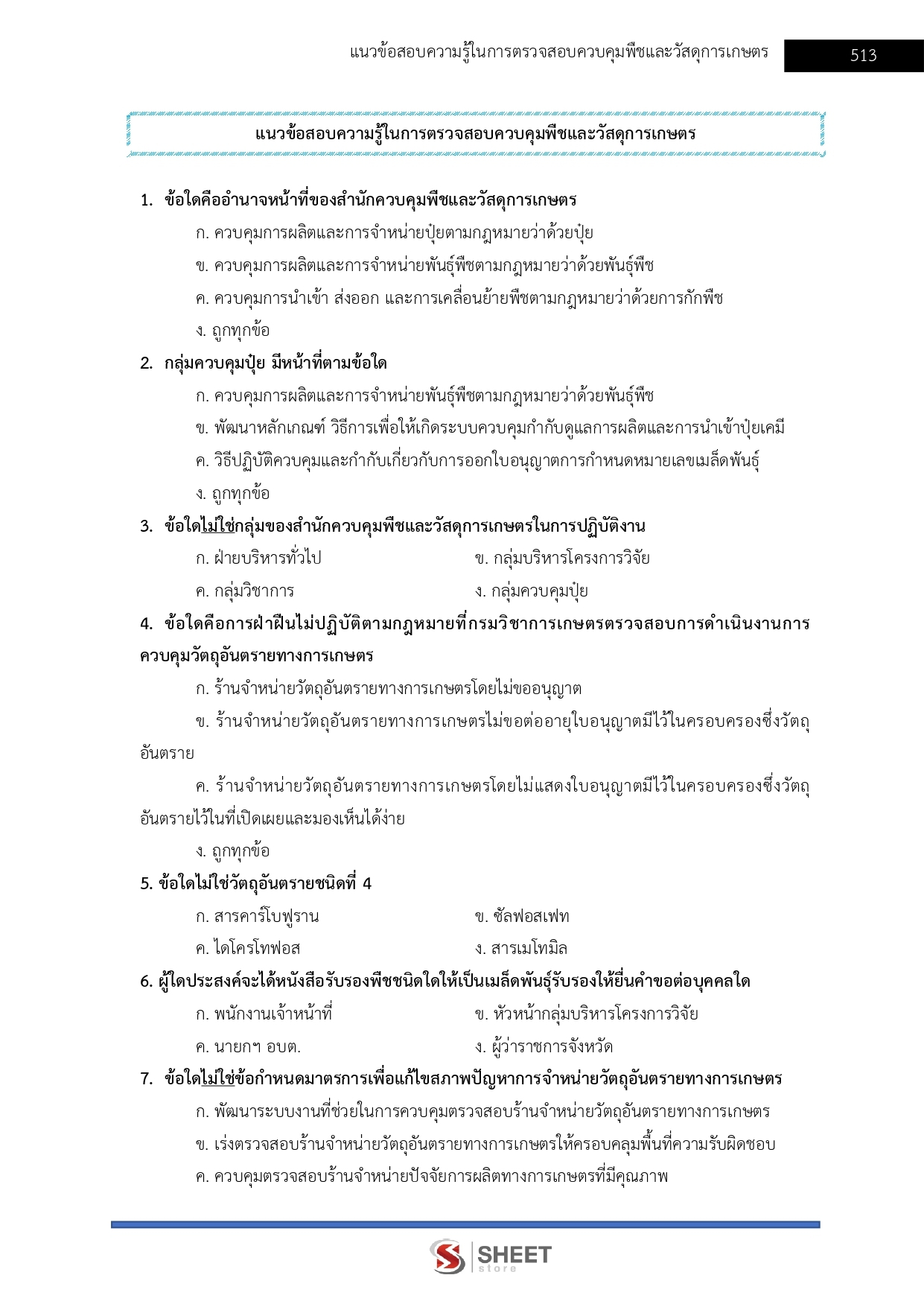 แนวข้อสอบความรู้ในการตรวจสอบควบคุมพืชและวัสดุการเกษตร 513

แนวข้อสอบความรู้ในการตรวจสอบควบคุมพืชและวัสดุการเกษตร

1. ข้อใดคืออำนาจหน้าที่ของสำนักควบคุมพืชและวัสดุการเกษตร

ก. ควบคุมการผลิตและการจำหน่ายปุ๋ยตามกฎหมายว่าด้วยปุ๋ย

ข. ควบคุมการผลิตและการจำหน่ายพันธุ์พืชตามกฎหมายว่าด้วยพันธุ์พืช

ค. ควบคุมการนำเข้า ส่งออก และการเคลื่อนย้ายพืชตามกฎหมายว่าด้วยการกักพืช

ง. ถูกทุกข้อ

2. กลุ่มควบคุมปุ๋ย มีหน้าที่ตามข้อใด

ก. ควบคุมการผลิตและการจำหน่ายพันธุ์พืชตามกฎหมายว่าด้วยพันธุ์พืช

ข. พัฒนาหลักเกณฑ์ วิธีการเพื่อให้เกิดระบบควบคุมกำกับดูแลการผลิตและการนำเข้าปุ๋ยเคมี

ค. วิธีปฏิบัติควบคุมและกำกับเกี่ยวกับการออกใบอนุญาตการกำหนดหมายเลขเมล็ดพันธุ์

ง. ถูกทุกข้อ

3. ข้อใดไม่ใช่กลุ่มของสำนักควบคุมพืชและวัสดุการเกษตรในการปฏิบัติงาน

ก. ฝ่ายบริหารทั่วไป

ข. กลุ่มบริหารโครงการวิจัย

ค. กลุ่มวิชาการ

ง. กลุ่มควบคุมปุ๋ย

4. ข้อใดคือการฝ่าฝืนไม่ปฏิบัติตามกฎหมายที่กรมวิชาการเกษตรตรวจสอบการดำเนินงานการควบคุมวัตถุอันตรายทางการเกษตร

ก. ร้านจำหน่ายวัตถุอันตรายทางการเกษตรโดยไม่ขออนุญาต

ข. ร้านจำหน่ายวัตถุอันตรายทางการเกษตรไม่ขอต่ออายุใบอนุญาตมีไว้ในครอบครองซึ่งวัตถุอันตราย

ค. ร้านจำหน่ายวัตถุอันตรายทางการเกษตรโดยไม่แสดงใบอนุญาตมีไว้ในครอบครองซึ่งวัตถุอันตรายไว้ในที่เปิดเผยและมองเห็นได้ง่าย

ง. ถูกทุกข้อ

5. ข้อใดไม่ใช่วัตถุอันตรายชนิดที่ 4

ก. สารคาร์โบฟูราน

ข. ซัลฟอสเฟท

ค. ไดโครโทฟอส

ง. สารเมโทมิล

6. ผู้ใดประสงค์จะได้หนังสือรับรองพืชชนิดใดให้เป็นเมล็ดพันธุ์รับรองให้ยื่นคำขอต่อบุคคลใด

ก. พนักงานเจ้าหน้าที่

ข. หัวหน้ากลุ่มบริหารโครงการวิจัย

ค. นายกฯ อบต.

ง. ผู้ว่าราชการจังหวัด

7. ข้อใดไม่ใช่ข้อกำหนดมาตรการเพื่อแก้ไขสภาพปัญหาการจำหน่ายวัตถุอันตรายทางการเกษตร

ก. พัฒนาระบบงานที่ช่วยในการควบคุมตรวจสอบร้านจำหน่ายวัตถุอันตรายทางการเกษตร

ข. เร่งตรวจสอบร้านจำหน่ายวัตถุอันตรายทางการเกษตรให้ครอบคลุมพื้นที่ความรับผิดชอบ

ค. ควบคุมตรวจสอบร้านจำหน่ายปัจจัยการผลิตทางการเกษตรที่มีคุณภาพ

SHEET store